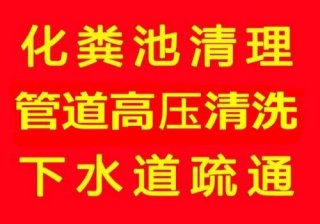 化粪池清理
管道高压清洗
下水道疏通